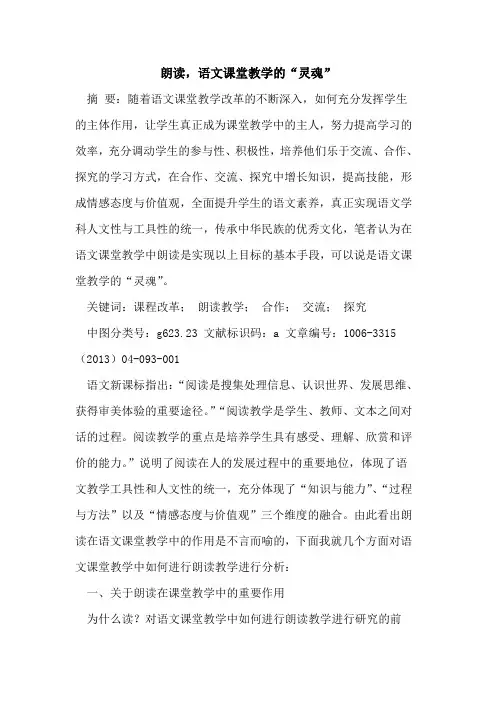 朗读，语文课堂教学的“灵魂”

摘 要：随着语文课堂教学改革的不断深入，如何充分发挥学生的主体作用，让学生真正成为课堂教学中的主人，努力提高学习的效率，充分调动学生的参与性、积极性，培养他们乐于交流、合作、探究的学习方式，在合作、交流、探究中增长知识，提高技能，形成情感态度与价值观，全面提升学生的语文素养，真正实现语文学科人文性与工具性的统一，传承中华民族的优秀文化，笔者认为在语文课堂教学中朗读是实现以上目标的基本手段，可以说是语文课堂教学的“灵魂”。

关键词：课程改革； 朗读教学； 合作； 交流； 探究

中图分类号：g623.23 文献标识码：a 文章编号：1006-3315（2013）04-093-001

语文新课标指出：“阅读是搜集处理信息、认识世界、发展思维、获得审美体验的重要途径。”“阅读教学是学生、教师、文本之间对话的过程。阅读教学的重点是培养学生具有感受、理解、欣赏和评价的能力。”说明了阅读在人的发展过程中的重要地位，体现了语文教学工具性和人文性的统一，充分体现了“知识与能力”、“过程与方法”以及“情感态度与价值观”三个维度的融合。由此看出朗读在语文课堂教学中的作用是不言而喻的，下面我就几个方面对语文课堂教学中如何进行朗读教学进行分析：

一、关于朗读在课堂教学中的重要作用

为什么读？对语文课堂教学中如何进行朗读教学进行研究的前